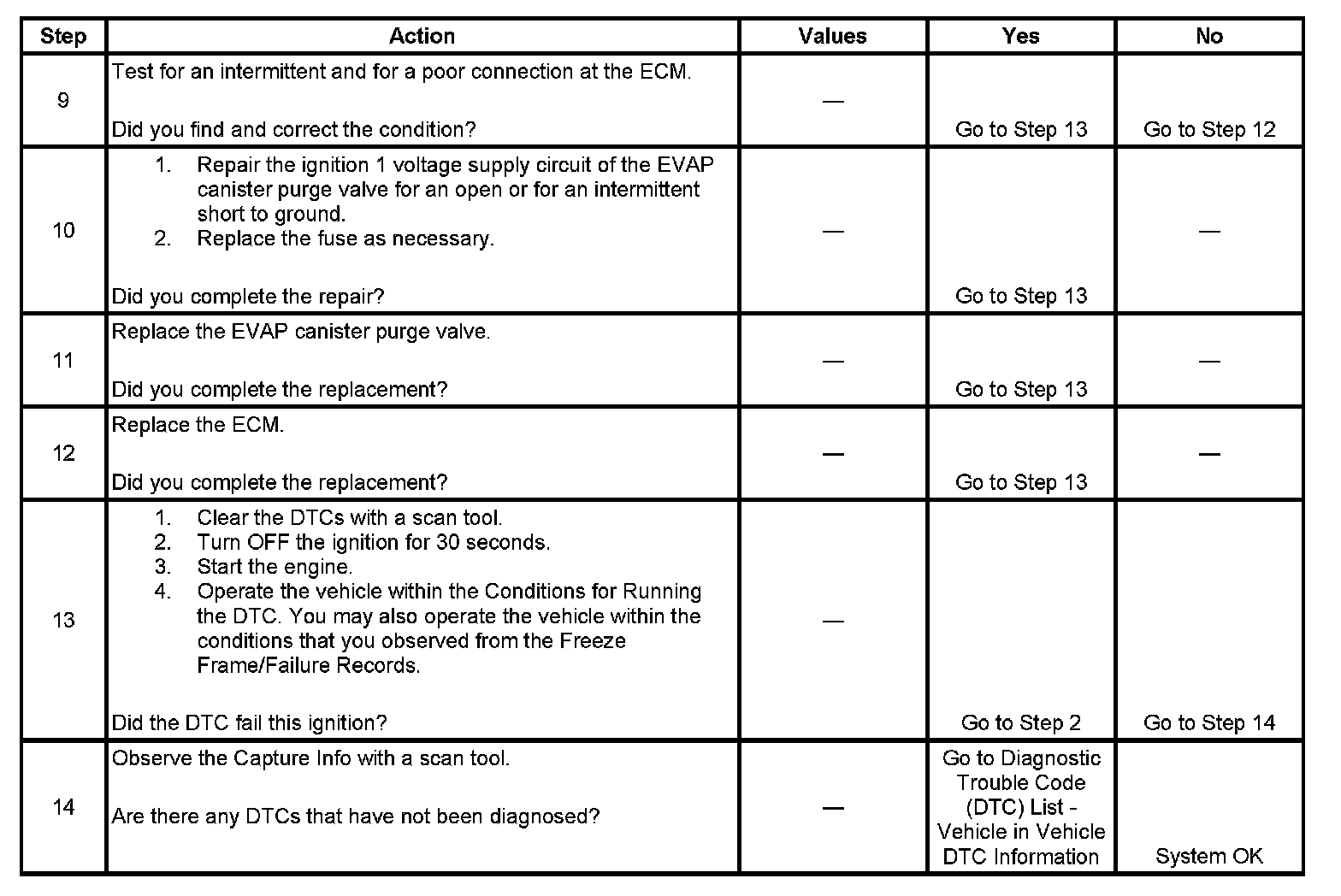 | Step | Action | Values | Yes | No |
|---|---|---|---|---|
| 9 | Test for an intermittent and for a poor connection at the ECM.<br><br>Did you find and correct the condition? | — | Go to Step 13 | Go to Step 12 |
| 10 | 1. Repair the ignition 1 voltage supply circuit of the EVAP canister purge valve for an open or for an intermittent short to ground.<br>2. Replace the fuse as necessary.<br><br>Did you complete the repair? | — | Go to Step 13 | — |
| 11 | Replace the EVAP canister purge valve.<br><br>Did you complete the replacement? | — | Go to Step 13 | — |
| 12 | Replace the ECM.<br><br>Did you complete the replacement? | — | Go to Step 13 | — |
| 13 | 1. Clear the DTCs with a scan tool.<br>2. Turn OFF the ignition for 30 seconds.<br>3. Start the engine.<br>4. Operate the vehicle within the Conditions for Running the DTC. You may also operate the vehicle within the conditions that you observed from the Freeze Frame/Failure Records.<br><br>Did the DTC fail this ignition? | — | Go to Step 2 | Go to Step 14 |
| 14 | Observe the Capture Info with a scan tool.<br><br>Are there any DTCs that have not been diagnosed? | — | Go to Diagnostic Trouble Code (DTC) List - Vehicle in Vehicle DTC Information | System OK |